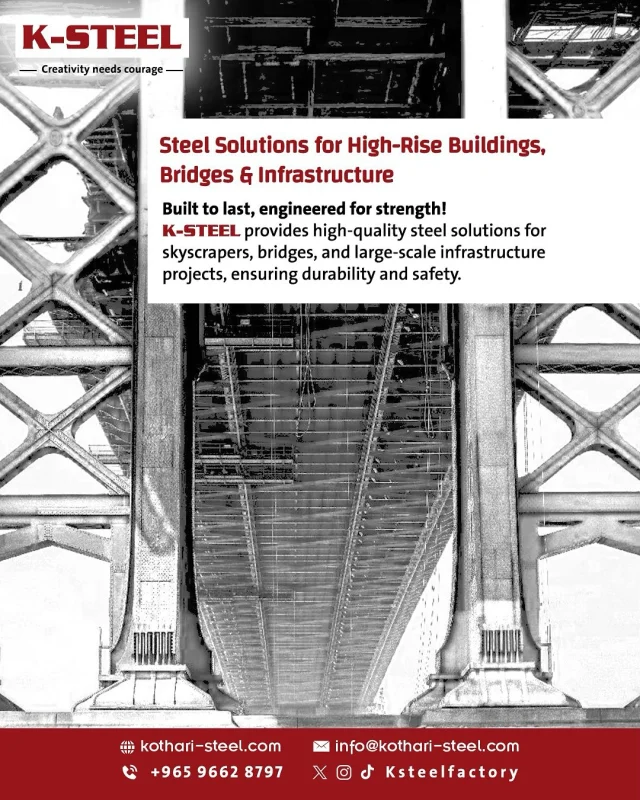 K-STEEL
— Creativity needs courage —

Steel Solutions for High-Rise Buildings, Bridges & Infrastructure

Built to last, engineered for strength!
K-STEEL provides high-quality steel solutions for skyscrapers, bridges, and large-scale infrastructure projects, ensuring durability and safety.

kothari-steel.com
info@kothari-steel.com
+965 9662 8797
Ksteelfactory